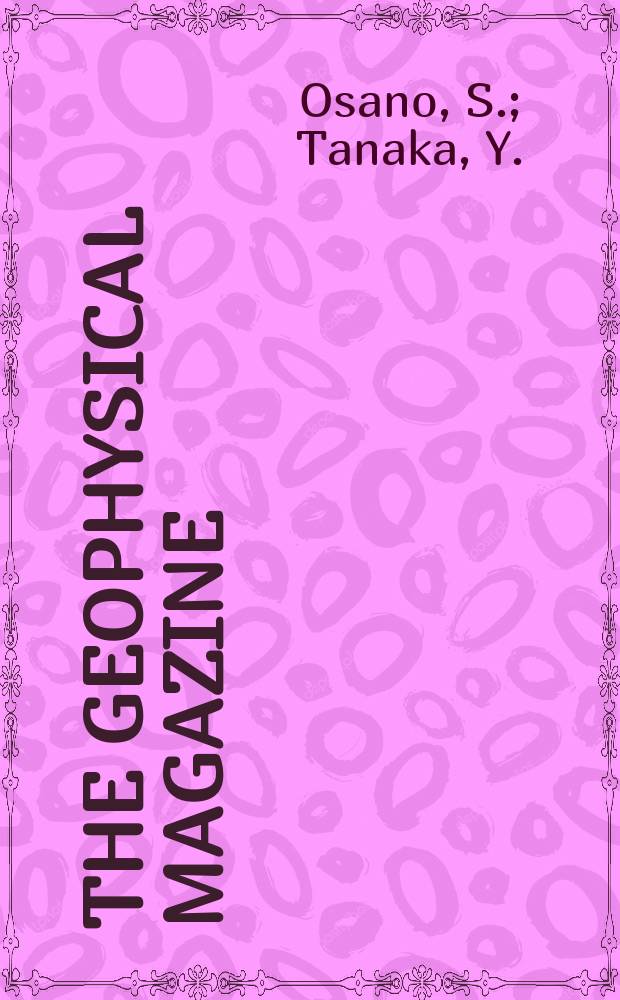 Osano, S.;
Tanaka, Y.

THE GEOPHYSICAL
MAGAZINE